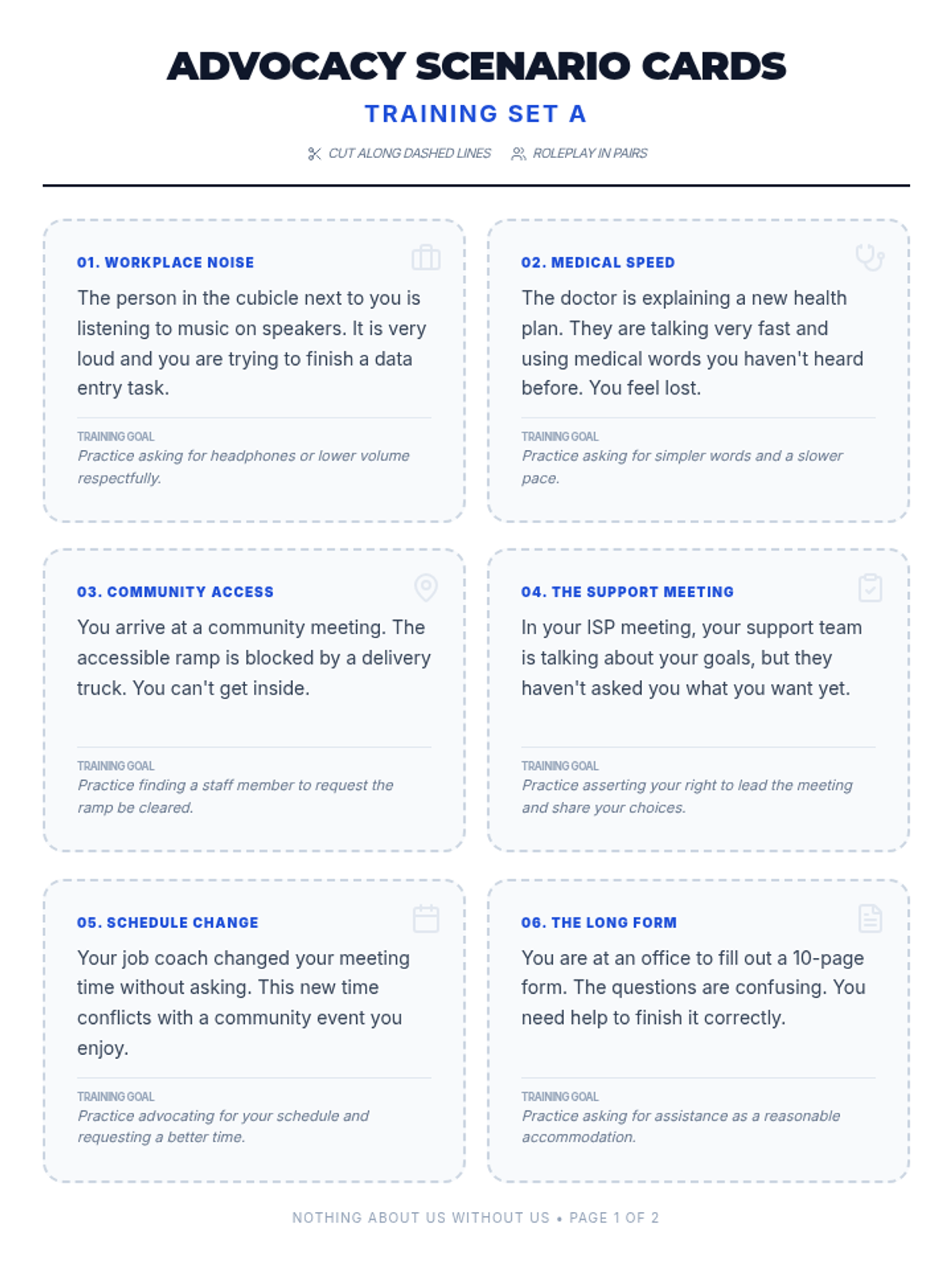 ADVOCACY SCENARIO CARDS

TRAINING SET A

CUT ALONG DASHED LINES ROLEPLAY IN PAIRS

01. WORKPLACE NOISE

The person in the cubicle next to you is listening to music on speakers. It is very loud and you are trying to finish a data entry task.

TRAINING GOAL
Practice asking for headphones or lower volume respectfully.

02. MEDICAL SPEED

The doctor is explaining a new health plan. They are talking very fast and using medical words you haven't heard before. You feel lost.

TRAINING GOAL
Practice asking for simpler words and a slower pace.

03. COMMUNITY ACCESS

You arrive at a community meeting. The accessible ramp is blocked by a delivery truck. You can't get inside.

TRAINING GOAL
Practice finding a staff member to request the ramp be cleared.

04. THE SUPPORT MEETING

In your ISP meeting, your support team is talking about your goals, but they haven't asked you what you want yet.

TRAINING GOAL
Practice asserting your right to lead the meeting and share your choices.

05. SCHEDULE CHANGE

Your job coach changed your meeting time without asking. This new time conflicts with a community event you enjoy.

TRAINING GOAL
Practice advocating for your schedule and requesting a better time.

06. THE LONG FORM

You are at an office to fill out a 10-page form. The questions are confusing. You need help to finish it correctly.

TRAINING GOAL
Practice asking for assistance as a reasonable accommodation.

NOTHING ABOUT US WITHOUT US • PAGE 1 OF 2